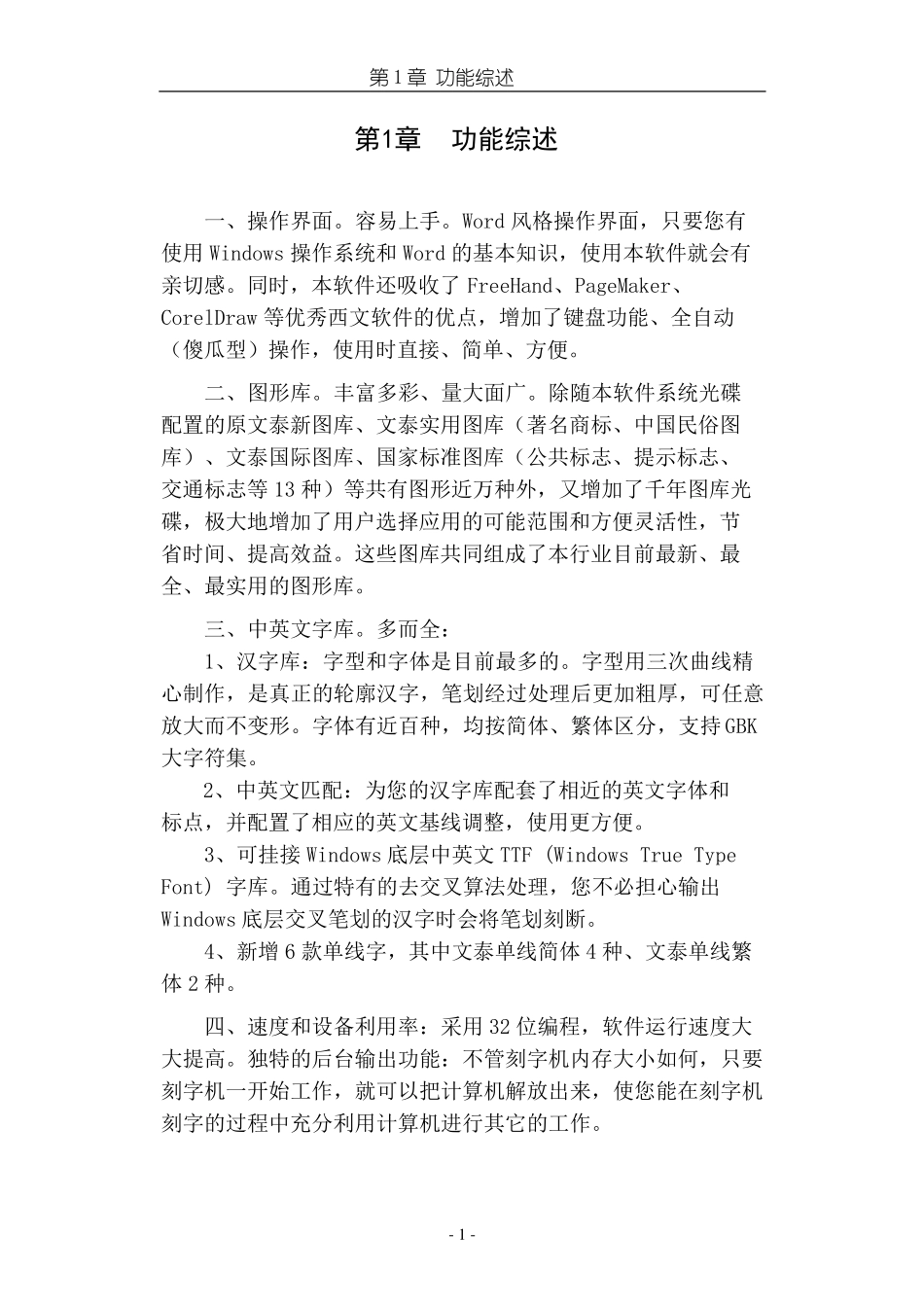 第 1 章 功能综述

第1章 功能综述

一、操作界面。容易上手。Word 风格操作界面，只要您有使用 Windows 操作系统和 Word 的基本知识，使用本软件就会有亲切感。同时，本软件还吸收了 FreeHand、PageMaker、CorelDraw 等优秀西文软件的优点，增加了键盘功能、全自动（傻瓜型）操作，使用时直接、简单、方便。

二、图形库。丰富多彩、量大面广。除随本软件系统光碟配置的原文泰新图库、文泰实用图库（著名商标、中国民俗图库）、文泰国际图库、国家标准图库（公共标志、提示标志、交通标志等 13 种）等共有图形近万种外，又增加了千年图库光碟，极大地增加了用户选择应用的可能范围和方便灵活性，节省时间、提高效益。这些图库共同组成了本行业目前最新、最全、最实用的图形库。

三、中英文字库。多而全：

1、汉字库：字型和字体是目前最多的。字型用三次曲线精心制作，是真正的轮廓汉字，笔划经过处理后更加粗厚，可任意放大而不变形。字体有近百种，均按简体、繁体区分，支持 GBK 大字符集。

2、中英文匹配：为您的汉字库配套了相近的英文字体和标点，并配置了相应的英文基线调整，使用更方便。

3、可挂接 Windows 底层中英文 TTF (Windows True Type Font) 字库。通过特有的去交叉算法处理，您不必担心输出 Windows 底层交叉笔划的汉字时会将笔划刻断。

4、新增 6 款单线字，其中文泰单线简体 4 种、文泰单线繁体 2 种。

四、速度和设备利用率：采用 32 位编程，软件运行速度大大提高。独特的后台输出功能：不管刻字机内存大小如何，只要刻字机一开始工作，就可以把计算机解放出来，使您能在刻字机刻字的过程中充分利用计算机进行其它的工作。

- 1 -